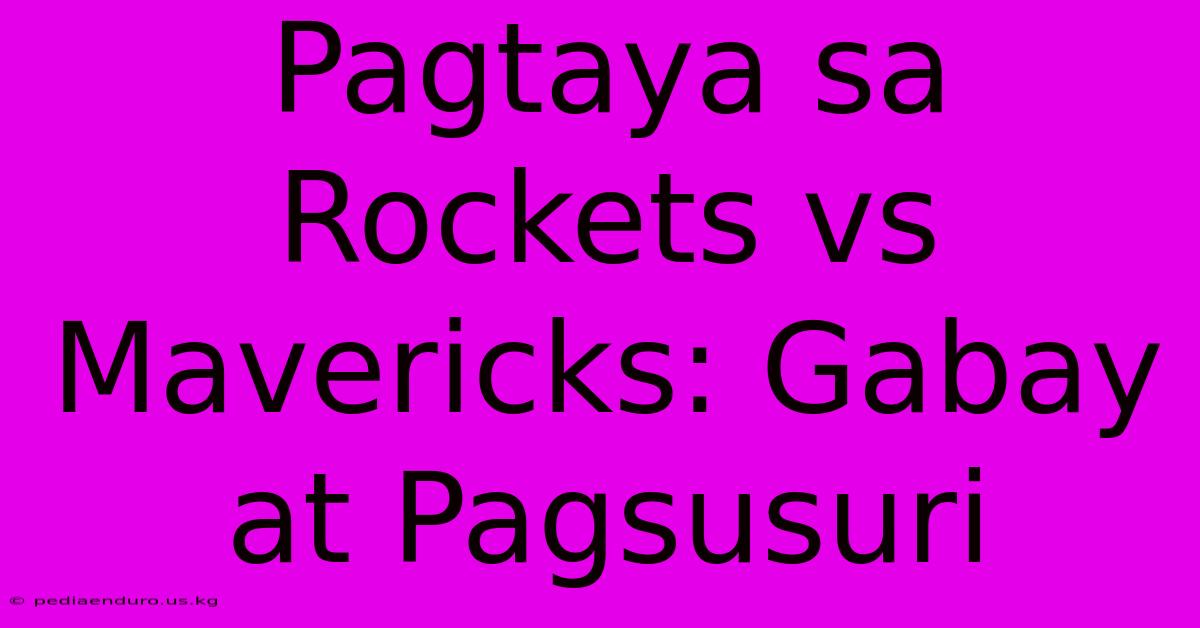 Pagtaya sa Rockets vs Mavericks: Gabay at Pagsusuri

© pediaenduro.us.kg